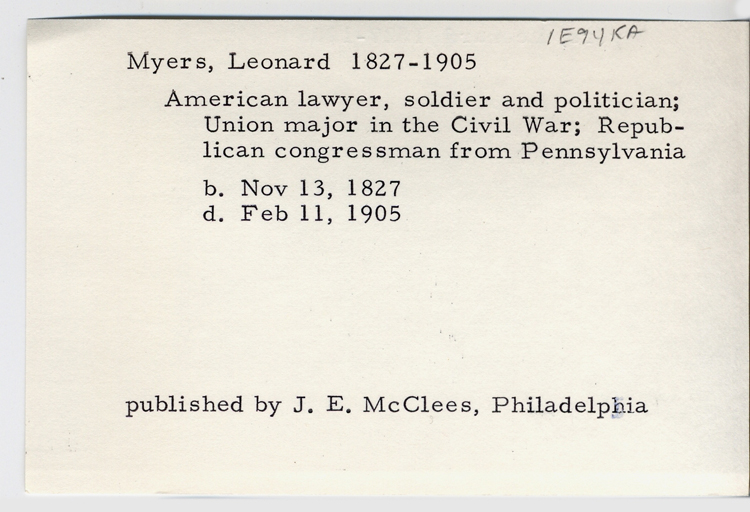 1E94KA

Myers, Leonard 1827-1905

American lawyer, soldier and politician; Union major in the Civil War; Republican congressman from Pennsylvania

b. Nov 13, 1827
d. Feb 11, 1905

published by J. E. McClees, Philadelphia